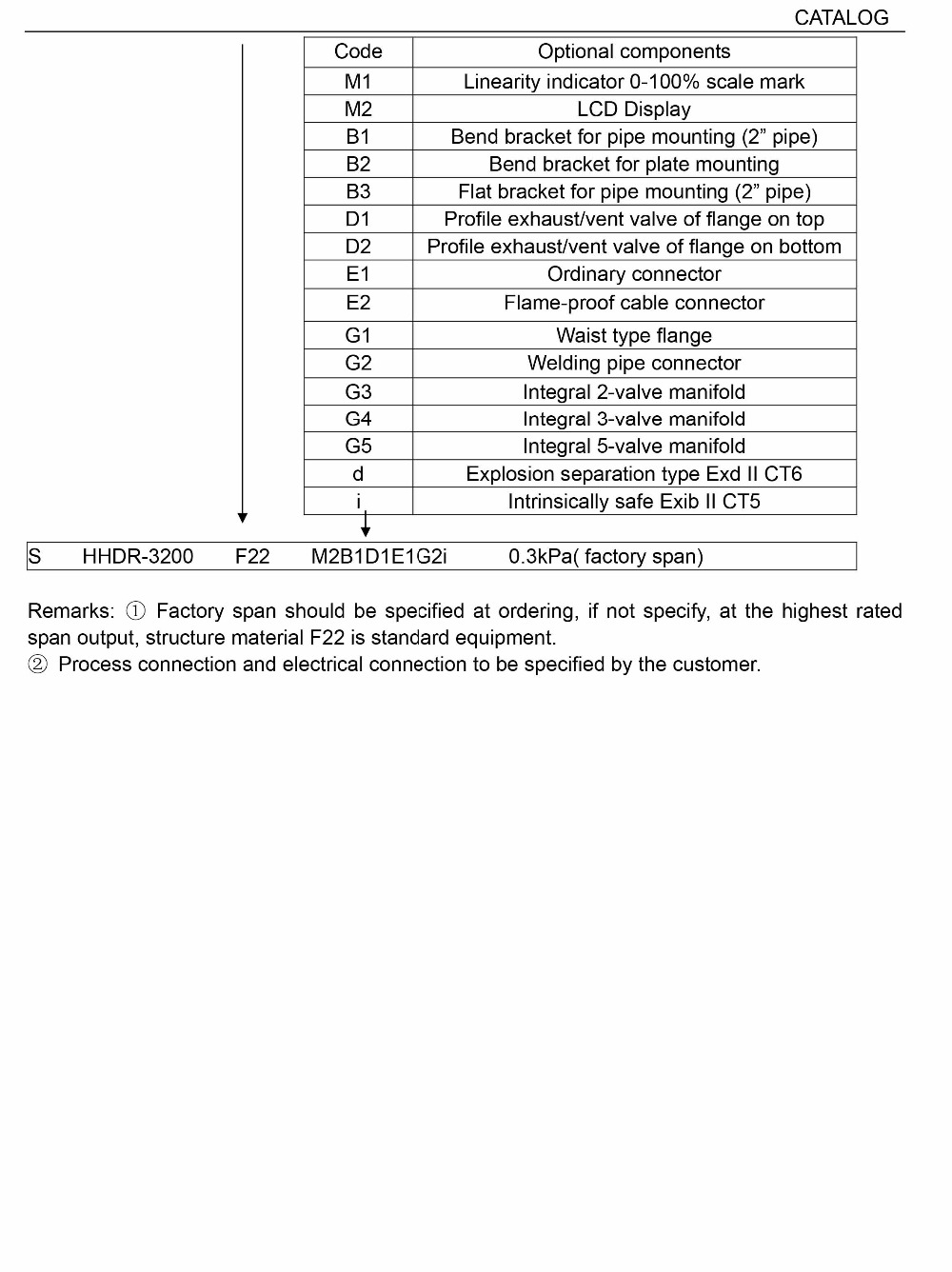 CATALOG

| Code | Optional components |
|---|---|
| M1 | Linearity indicator 0-100% scale mark |
| M2 | LCD Display |
| B1 | Bend bracket for pipe mounting (2” pipe) |
| B2 | Bend bracket for plate mounting |
| B3 | Flat bracket for pipe mounting (2” pipe) |
| D1 | Profile exhaust/vent valve of flange on top |
| D2 | Profile exhaust/vent valve of flange on bottom |
| E1 | Ordinary connector |
| E2 | Flame-proof cable connector |
| G1 | Waist type flange |
| G2 | Welding pipe connector |
| G3 | Integral 2-valve manifold |
| G4 | Integral 3-valve manifold |
| G5 | Integral 5-valve manifold |
| d | Explosion separation type Exd II CT6 |
| i | Intrinsically safe Exib II CT5 |

S HHDR-3200 F22 M2B1D1E1G2i 0.3kPa( factory span)

Remarks: ① Factory span should be specified at ordering, if not specify, at the highest rated span output, structure material F22 is standard equipment.
② Process connection and electrical connection to be specified by the customer.